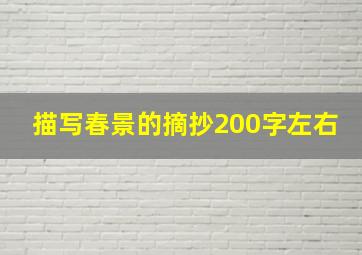 描写春景的摘抄200字左右